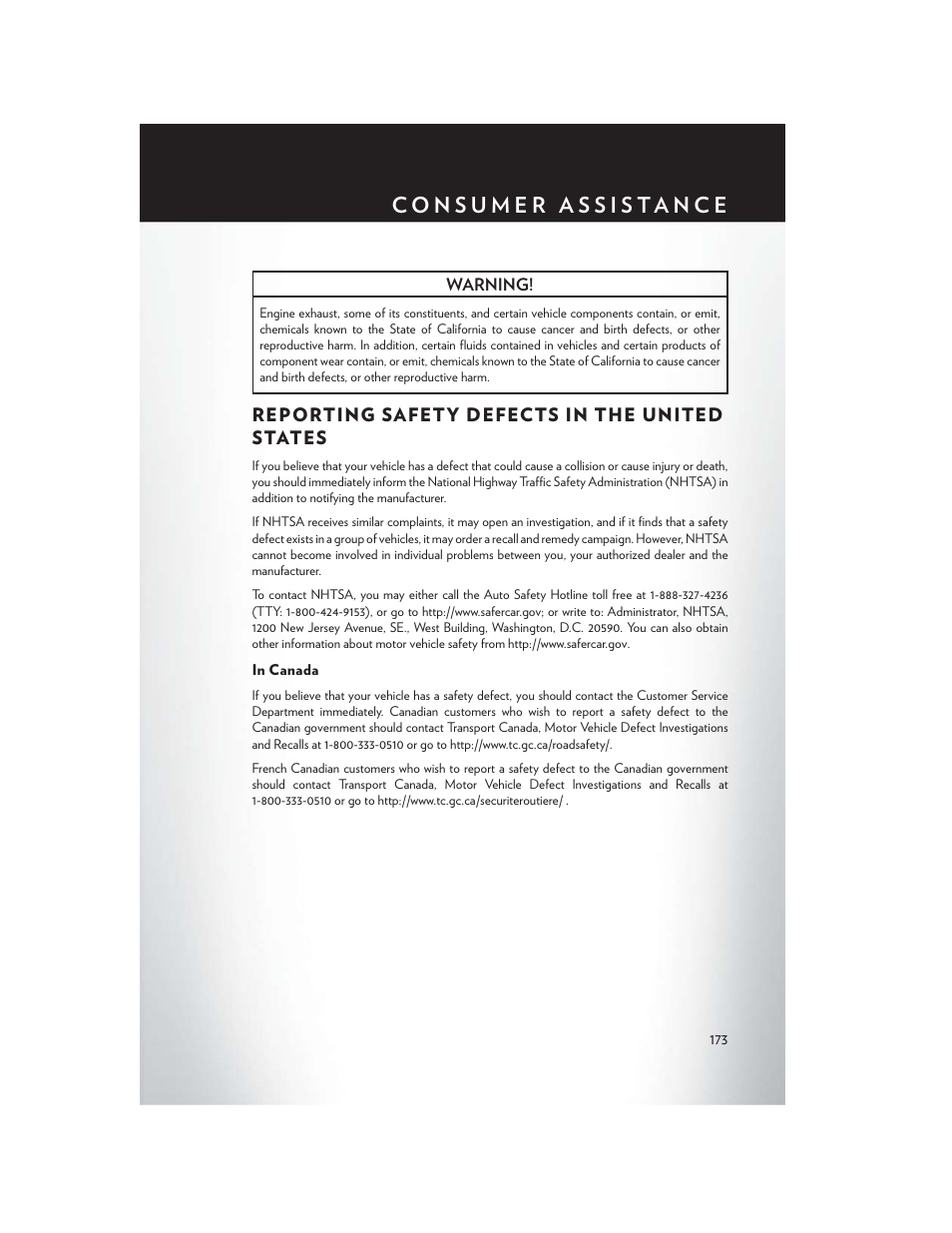 CONSUMER ASSISTANCE

WARNING!

Engine exhaust, some of its constituents, and certain vehicle components contain, or emit, chemicals known to the State of California to cause cancer and birth defects, or other reproductive harm. In addition, certain fluids contained in vehicles and certain products of component wear contain, or emit, chemicals known to the State of California to cause cancer and birth defects, or other reproductive harm.

REPORTING SAFETY DEFECTS IN THE UNITED STATES

If you believe that your vehicle has a defect that could cause a collision or cause injury or death, you should immediately inform the National Highway Traffic Safety Administration (NHTSA) in addition to notifying the manufacturer.

If NHTSA receives similar complaints, it may open an investigation, and if it finds that a safety defect exists in a group of vehicles, it may order a recall and remedy campaign. However, NHTSA cannot become involved in individual problems between you, your authorized dealer and the manufacturer.

To contact NHTSA, you may either call the Auto Safety Hotline toll free at 1-888-327-4236 (TTY: 1-800-424-9153), or go to http://www.safercar.gov; or write to: Administrator, NHTSA, 1200 New Jersey Avenue, SE., West Building, Washington, D.C. 20590. You can also obtain other information about motor vehicle safety from http://www.safercar.gov.

In Canada

If you believe that your vehicle has a safety defect, you should contact the Customer Service Department immediately. Canadian customers who wish to report a safety defect to the Canadian government should contact Transport Canada, Motor Vehicle Defect Investigations and Recalls at 1-800-333-0510 or go to http://www.tc.gc.ca/roadsafety/.

French Canadian customers who wish to report a safety defect to the Canadian government should contact Transport Canada, Motor Vehicle Defect Investigations and Recalls at 1-800-333-0510 or go to http://www.tc.gc.ca/securiteroutiere/ .

173